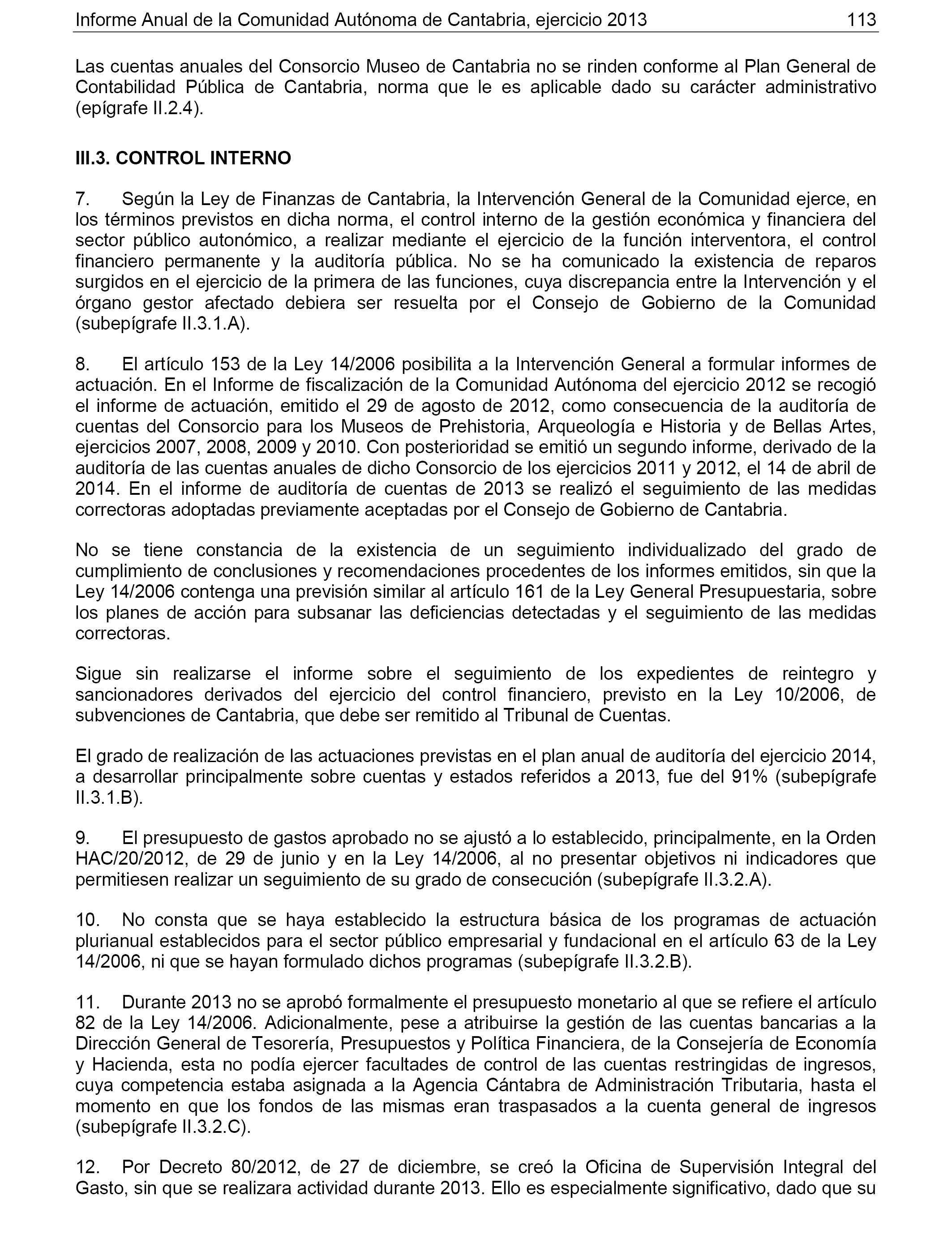 Informe Anual de la Comunidad Autónoma de Cantabria, ejercicio 2013 113

Las cuentas anuales del Consorcio Museo de Cantabria no se rinden conforme al Plan General de Contabilidad Pública de Cantabria, norma que le es aplicable dado su carácter administrativo (epígrafe II.2.4).

III.3. CONTROL INTERNO

7. Según la Ley de Finanzas de Cantabria, la Intervención General de la Comunidad ejerce, en los términos previstos en dicha norma, el control interno de la gestión económica y financiera del sector público autonómico, a realizar mediante el ejercicio de la función interventora, el control financiero permanente y la auditoría pública. No se ha comunicado la existencia de reparos surgidos en el ejercicio de la primera de las funciones, cuya discrepancia entre la Intervención y el órgano gestor afectado debiera ser resuelta por el Consejo de Gobierno de la Comunidad (subepígrafe II.3.1.A).

8. El artículo 153 de la Ley 14/2006 posibilita a la Intervención General a formular informes de actuación. En el Informe de fiscalización de la Comunidad Autónoma del ejercicio 2012 se recogió el informe de actuación, emitido el 29 de agosto de 2012, como consecuencia de la auditoría de cuentas del Consorcio para los Museos de Prehistoria, Arqueología e Historia y de Bellas Artes, ejercicios 2007, 2008, 2009 y 2010. Con posterioridad se emitió un segundo informe, derivado de la auditoría de las cuentas anuales de dicho Consorcio de los ejercicios 2011 y 2012, el 14 de abril de 2014. En el informe de auditoría de cuentas de 2013 se realizó el seguimiento de las medidas correctoras adoptadas previamente aceptadas por el Consejo de Gobierno de Cantabria.

No se tiene constancia de la existencia de un seguimiento individualizado del grado de cumplimiento de conclusiones y recomendaciones procedentes de los informes emitidos, sin que la Ley 14/2006 contenga una previsión similar al artículo 161 de la Ley General Presupuestaria, sobre los planes de acción para subsanar las deficiencias detectadas y el seguimiento de las medidas correctoras.

Sigue sin realizarse el informe sobre el seguimiento de los expedientes de reintegro y sancionadores derivados del ejercicio del control financiero, previsto en la Ley 10/2006, de subvenciones de Cantabria, que debe ser remitido al Tribunal de Cuentas.

El grado de realización de las actuaciones previstas en el plan anual de auditoría del ejercicio 2014, a desarrollar principalmente sobre cuentas y estados referidos a 2013, fue del 91% (subepígrafe II.3.1.B).

9. El presupuesto de gastos aprobado no se ajustó a lo establecido, principalmente, en la Orden HAC/20/2012, de 29 de junio y en la Ley 14/2006, al no presentar objetivos ni indicadores que permitiesen realizar un seguimiento de su grado de consecución (subepígrafe II.3.2.A).

10. No consta que se haya establecido la estructura básica de los programas de actuación plurianual establecidos para el sector público empresarial y fundacional en el artículo 63 de la Ley 14/2006, ni que se hayan formulado dichos programas (subepígrafe II.3.2.B).

11. Durante 2013 no se aprobó formalmente el presupuesto monetario al que se refiere el artículo 82 de la Ley 14/2006. Adicionalmente, pese a atribuirse la gestión de las cuentas bancarias a la Dirección General de Tesorería, Presupuestos y Política Financiera, de la Consejería de Economía y Hacienda, esta no podía ejercer facultades de control de las cuentas restringidas de ingresos, cuya competencia estaba asignada a la Agencia Cántabra de Administración Tributaria, hasta el momento en que los fondos de las mismas eran traspasados a la cuenta general de ingresos (subepígrafe II.3.2.C).

12. Por Decreto 80/2012, de 27 de diciembre, se creó la Oficina de Supervisión Integral del Gasto, sin que se realizara actividad durante 2013. Ello es especialmente significativo, dado que su